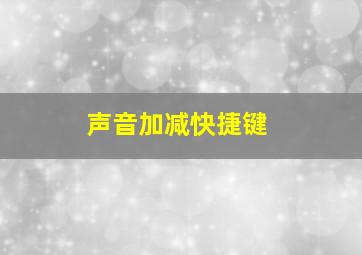 声音加减快捷键